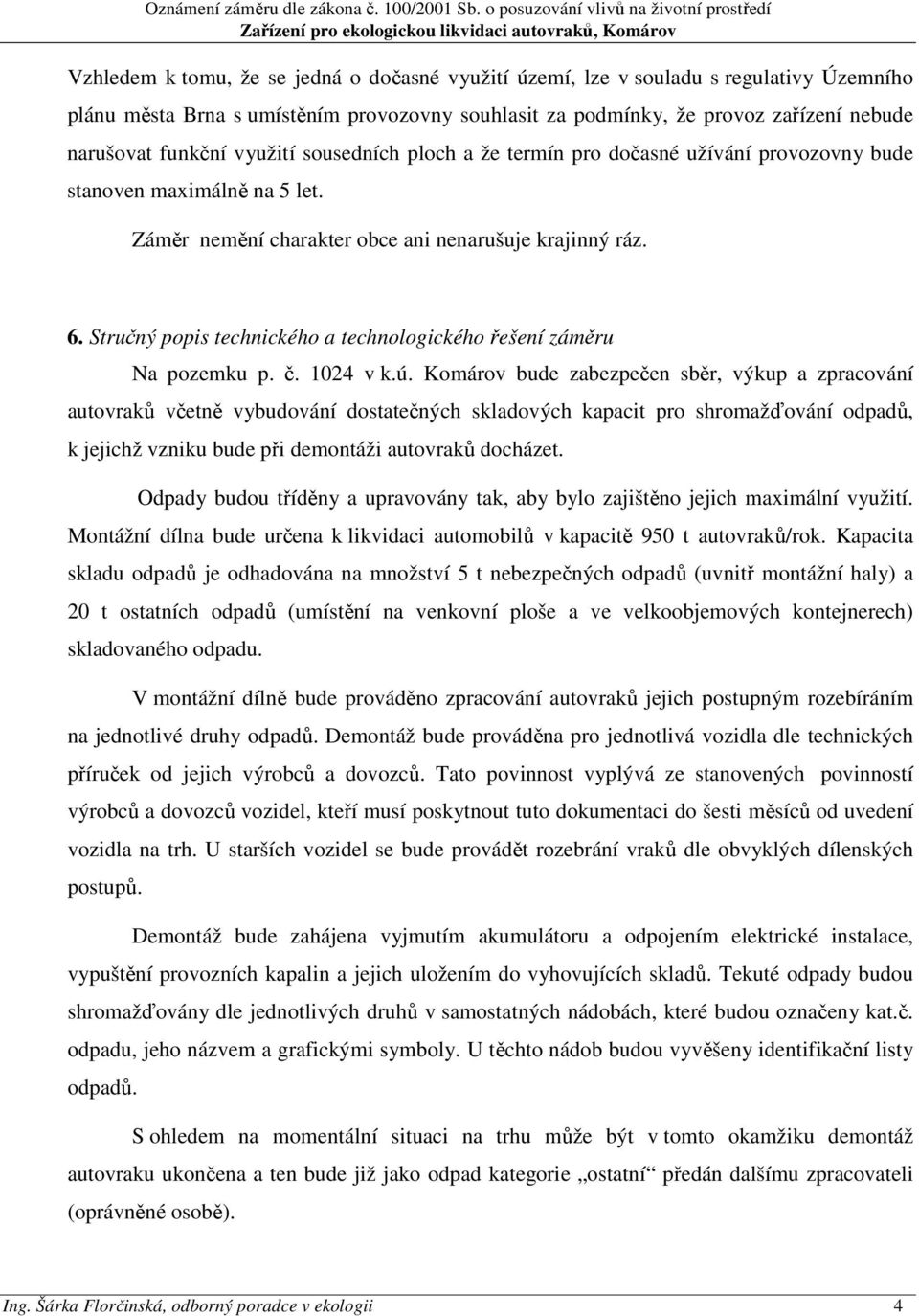 Oznámení záměru dle zákona č. 100/2001 Sb. o posuzování vlivů na životní prostředí
Zařízení pro ekologickou likvidaci autovraků, Komárov

Vzhledem k tomu, že se jedná o dočasné využití území, lze v souladu s regulativy Územního plánu města Brna s umístěním provozovny souhlasit za podmínky, že provoz zařízení nebude narušovat funkční využití sousedních ploch a že termín pro dočasné užívání provozovny bude stanoven maximálně na 5 let.

Záměr nemění charakter obce ani nenarušuje krajinný ráz.

6. Stručný popis technického a technologického řešení záměru

Na pozemku p. č. 1024 v k.ú. Komárov bude zabezpečen sběr, výkup a zpracování autovraků včetně vybudování dostatečných skladových kapacit pro shromažďování odpadů, k jejichž vzniku bude při demontáži autovraků docházet.

Odpady budou tříděny a upravovány tak, aby bylo zajištěno jejich maximální využití. Montážní dílna bude určena k likvidaci automobilů v kapacitě 950 t autovraků/rok. Kapacita skladu odpadů je odhadována na množství 5 t nebezpečných odpadů (uvnitř montážní haly) a 20 t ostatních odpadů (umístění na venkovní ploše a ve velkoobjemových kontejnerech) skladovaného odpadu.

V montážní dílně bude prováděno zpracování autovraků jejich postupným rozebíráním na jednotlivé druhy odpadů. Demontáž bude prováděna pro jednotlivá vozidla dle technických příruček od jejich výrobců a dovozců. Tato povinnost vyplývá ze stanovených povinností výrobců a dovozců vozidel, kteří musí poskytnout tuto dokumentaci do šesti měsíců od uvedení vozidla na trh. U starších vozidel se bude provádět rozebrání vraků dle obvyklých dílenských postupů.

Demontáž bude zahájena vyjmutím akumulátoru a odpojením elektrické instalace, vypuštění provozních kapalin a jejich uložením do vyhovujících skladů. Tekuté odpady budou shromažďovány dle jednotlivých druhů v samostatných nádobách, které budou označeny kat.č. odpadu, jeho názvem a grafickými symboly. U těchto nádob budou vyvěšeny identifikační listy odpadů.

S ohledem na momentální situaci na trhu může být v tomto okamžiku demontáž autovraku ukončena a ten bude již jako odpad kategorie „ostatní“ předán dalšímu zpracovateli (oprávněné osobě).

Ing. Šárka Florčinská, odborný poradce v ekologii 4